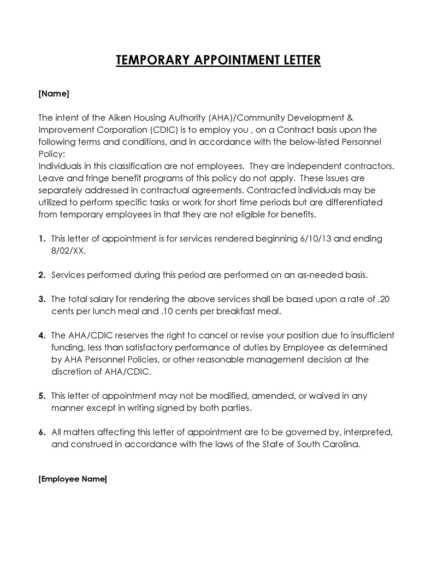 TEMPORARY APPOINTMENT LETTER

[Name]

The intent of the Aiken Housing Authority (AHA)/Community Development & Improvement Corporation (CDIC) is to employ you , on a Contract basis upon the following terms and conditions, and in accordance with the below-listed Personnel Policy:
Individuals in this classification are not employees. They are independent contractors. Leave and fringe benefit programs of this policy do not apply. These issues are separately addressed in contractual agreements. Contracted individuals may be utilized to perform specific tasks or work for short time periods but are differentiated from temporary employees in that they are not eligible for benefits.

1. This letter of appointment is for services rendered beginning 6/10/13 and ending 8/02/XX.

2. Services performed during this period are performed on an as-needed basis.

3. The total salary for rendering the above services shall be based upon a rate of .20 cents per lunch meal and .10 cents per breakfast meal.

4. The AHA/CDIC reserves the right to cancel or revise your position due to insufficient funding, less than satisfactory performance of duties by Employee as determined by AHA Personnel Policies, or other reasonable management decision at the discretion of AHA/CDIC.

5. This letter of appointment may not be modified, amended, or waived in any manner except in writing signed by both parties.

6. All matters affecting this letter of appointment are to be governed by, interpreted, and construed in accordance with the laws of the State of South Carolina.

[Employee Name]